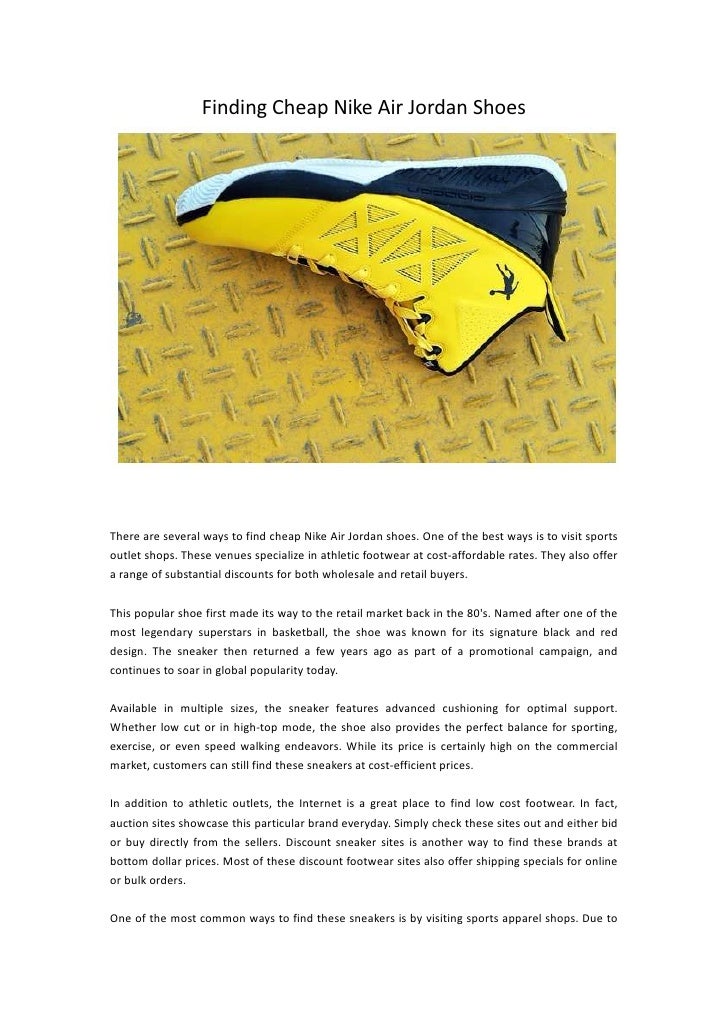 Finding Cheap Nike Air Jordan Shoes

There are several ways to find cheap Nike Air Jordan shoes. One of the best ways is to visit sports outlet shops. These venues specialize in athletic footwear at cost-affordable rates. They also offer a range of substantial discounts for both wholesale and retail buyers.

This popular shoe first made its way to the retail market back in the 80's. Named after one of the most legendary superstars in basketball, the shoe was known for its signature black and red design. The sneaker then returned a few years ago as part of a promotional campaign, and continues to soar in global popularity today.

Available in multiple sizes, the sneaker features advanced cushioning for optimal support. Whether low cut or in high-top mode, the shoe also provides the perfect balance for sporting, exercise, or even speed walking endeavors. While its price is certainly high on the commercial market, customers can still find these sneakers at cost-efficient prices.

In addition to athletic outlets, the Internet is a great place to find low cost footwear. In fact, auction sites showcase this particular brand everyday. Simply check these sites out and either bid or buy directly from the sellers. Discount sneaker sites is another way to find these brands at bottom dollar prices. Most of these discount footwear sites also offer shipping specials for online or bulk orders.

One of the most common ways to find these sneakers is by visiting sports apparel shops. Due to